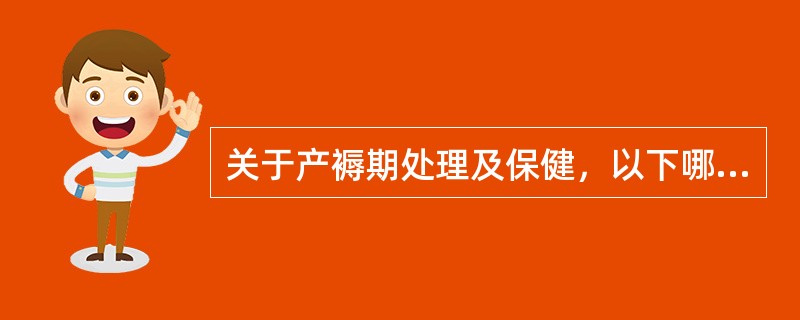 关于产褥期处理及保健，以下哪...